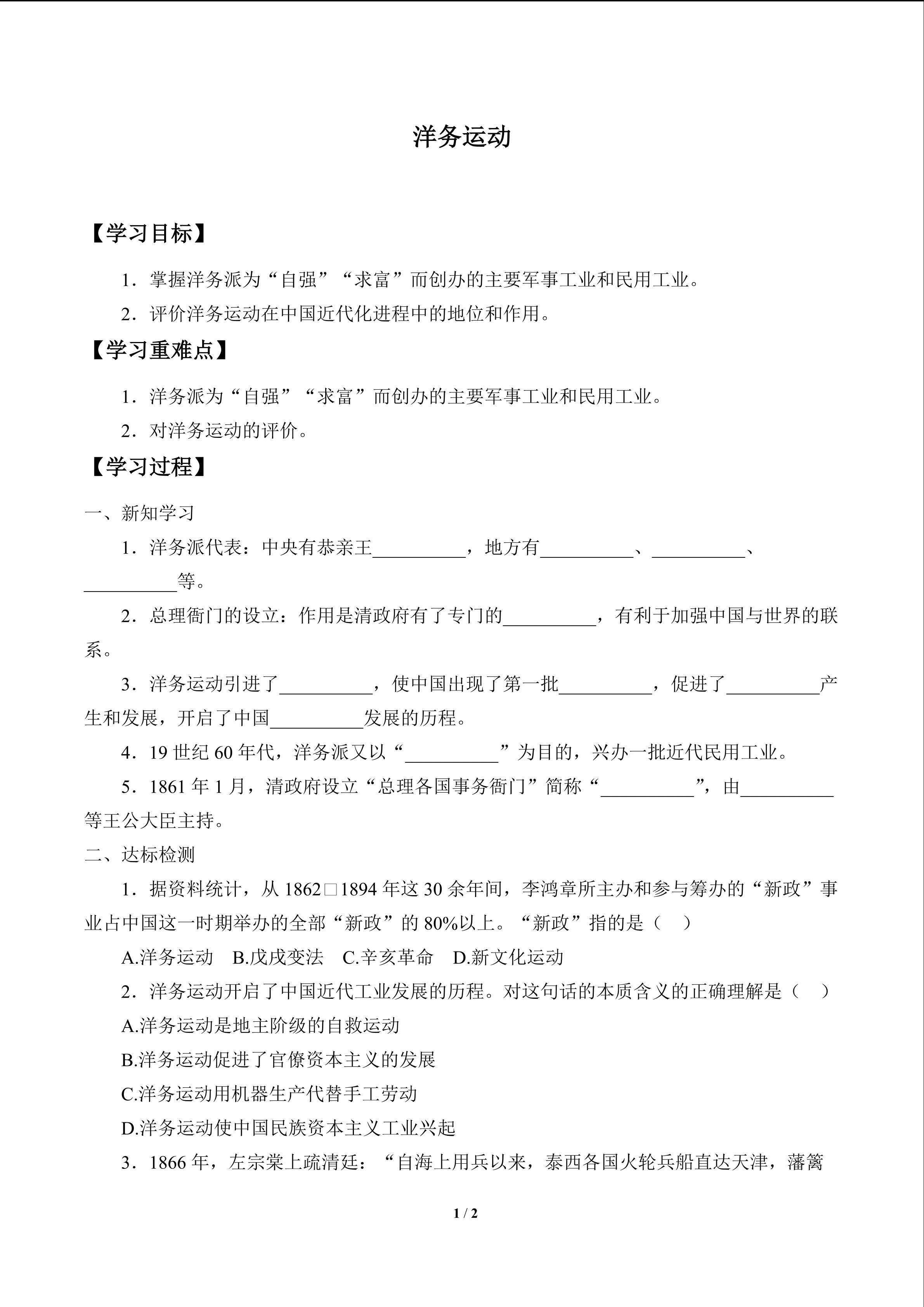 洋务运动

【学习目标】

1．掌握洋务派为“自强”“求富”而创办的主要军事工业和民用工业。

2．评价洋务运动在中国近代化进程中的地位和作用。

【学习重难点】

1．洋务派为“自强”“求富”而创办的主要军事工业和民用工业。

2．对洋务运动的评价。

【学习过程】

一、新知学习

1．洋务派代表：中央有恭亲王____，地方有____、____、____等。

2．总理衙门的设立：作用是清政府有了专门的____，有利于加强中国与世界的联系。

3．洋务运动引进了____，使中国出现了第一批____，促进了____产生和发展，开启了中国____发展的历程。

4．19世纪60年代，洋务派又以“____”为目的，兴办一批近代民用工业。

5．1861年1月，清政府设立“总理各国事务衙门”简称“____”，由____等王公大臣主持。

二、达标检测

1．据资料统计，从1862□1894年这30余年间，李鸿章所主办和参与筹办的“新政”事业占中国这一时期举办的全部“新政”的80%以上。“新政”指的是（ ）

A.洋务运动 B.戊戌变法 C.辛亥革命 D.新文化运动

2．洋务运动开启了中国近代工业发展的历程。对这句话的本质含义的正确理解是（ ）

A.洋务运动是地主阶级的自救运动

B.洋务运动促进了官僚资本主义的发展

C.洋务运动用机器生产代替手工劳动

D.洋务运动使中国民族资本主义工业兴起

3．1866年，左宗棠上疏清廷：“自海上用兵以来，泰西各国火轮兵船直达天津，藩篱

1 / 2